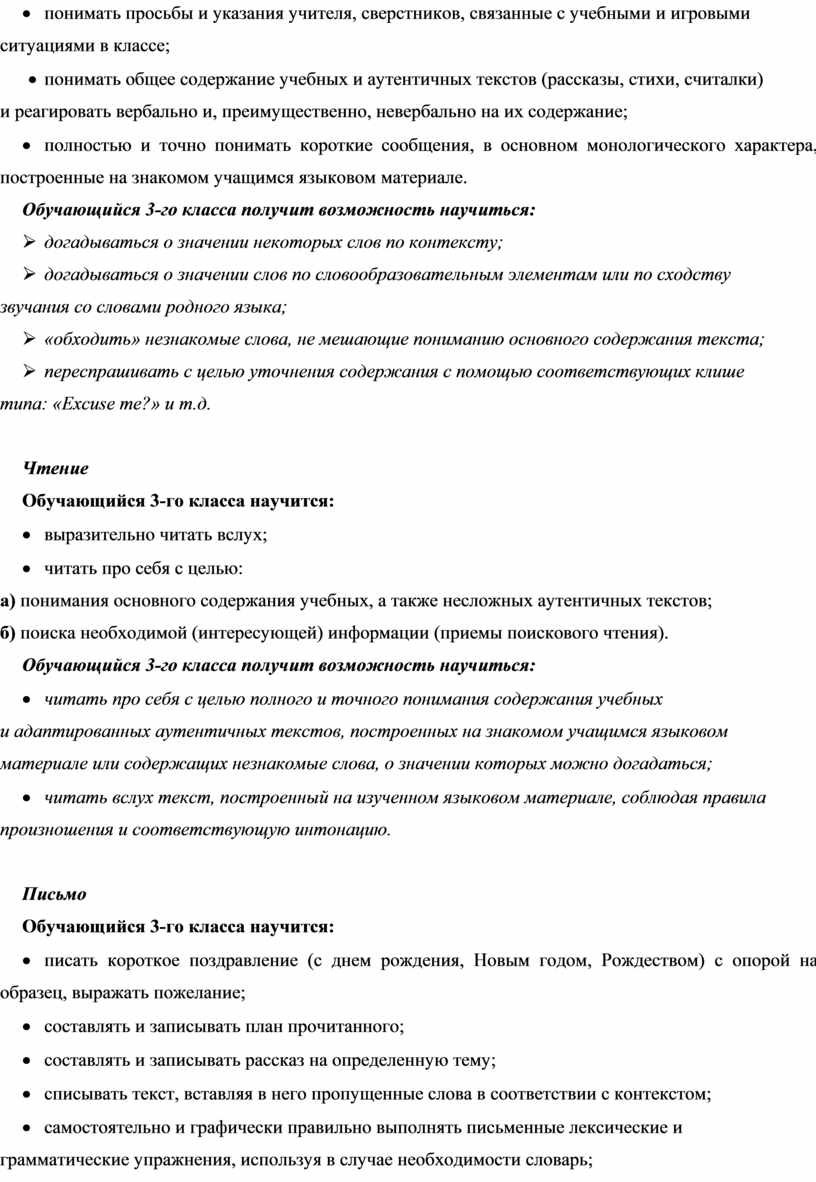 • понимать просьбы и указания учителя, сверстников, связанные с учебными и игровыми ситуациями в классе;

• понимать общее содержание учебных и аутентичных текстов (рассказы, стихи, считалки) и реагировать вербально и, преимущественно, невербально на их содержание;

• полностью и точно понимать короткие сообщения, в основном монологического характера, построенные на знакомом учащимся языковом материале.

Обучающийся 3-го класса получит возможность научиться:

➢ догадываться о значении некоторых слов по контексту;

➢ догадываться о значении слов по словообразовательным элементам или по сходству звучания со словами родного языка;

➢ «обходить» незнакомые слова, не мешающие пониманию основного содержания текста;

➢ переспрашивать с целью уточнения содержания с помощью соответствующих клише типа: «Excuse me?» и т.д.

Чтение

Обучающийся 3-го класса научится:

• выразительно читать вслух;

• читать про себя с целью:

а) понимания основного содержания учебных, а также несложных аутентичных текстов;

б) поиска необходимой (интересующей) информации (приемы поискового чтения).

Обучающийся 3-го класса получит возможность научиться:

• читать про себя с целью полного и точного понимания содержания учебных и адаптированных аутентичных текстов, построенных на знакомом учащимся языковом материале или содержащих незнакомые слова, о значении которых можно догадаться;

• читать вслух текст, построенный на изученном языковом материале, соблюдая правила произношения и соответствующую интонацию.

Письмо

Обучающийся 3-го класса научится:

• писать короткое поздравление (с днем рождения, Новым годом, Рождеством) с опорой на образец, выражать пожелание;

• составлять и записывать план прочитанного;

• составлять и записывать рассказ на определенную тему;

• списывать текст, вставляя в него пропущенные слова в соответствии с контекстом;

• самостоятельно и графически правильно выполнять письменные лексические и грамматические упражнения, используя в случае необходимости словарь;